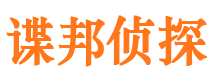 谍邦侦探